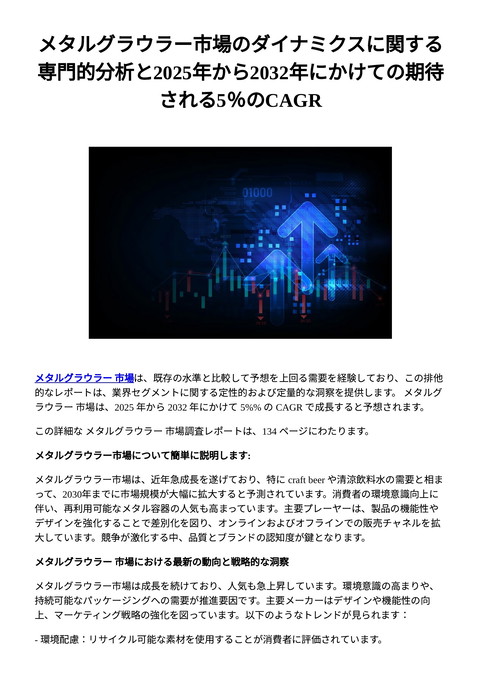 メタルグラウラー市場のダイナミクスに関する専門的分析と2025年から2032年にかけての期待される5%のCAGR

01000

メタルグラウラー 市場は、既存の水準と比較して予想を上回る需要を経験しており、この排他的なレポートは、業界セグメントに関する定性的および定量的な洞察を提供します。 メタルグラウラー 市場は、2025 年から 2032 年にかけて 5%% の CAGR で成長すると予想されます。

この詳細な メタルグラウラー 市場調査レポートは、134 ページにわたります。

メタルグラウラー市場について簡単に説明します:

メタルグラウラー市場は、近年急成長を遂げており、特に craft beer や清涼飲料水の需要と相まって、2030年までに市場規模が大幅に拡大すると予測されています。消費者の環境意識向上に伴い、再利用可能なメタル容器の人気も高まっています。主要プレーヤーは、製品の機能性やデザインを強化することで差別化を図り、オンラインおよびオフラインでの販売チャネルを拡大しています。競争が激化する中、品質とブランドの認知度が鍵となります。

メタルグラウラー 市場における最新の動向と戦略的な洞察

メタルグラウラー市場は成長を続けており、人気も急上昇しています。環境意識の高まりや、持続可能なパッケージングへの需要が推進要因です。主要メーカーはデザインや機能性の向上、マーケティング戦略の強化を図っています。以下のようなトレンドが見られます：

- 環境配慮：リサイクル可能な素材を使用することが消費者に評価されています。